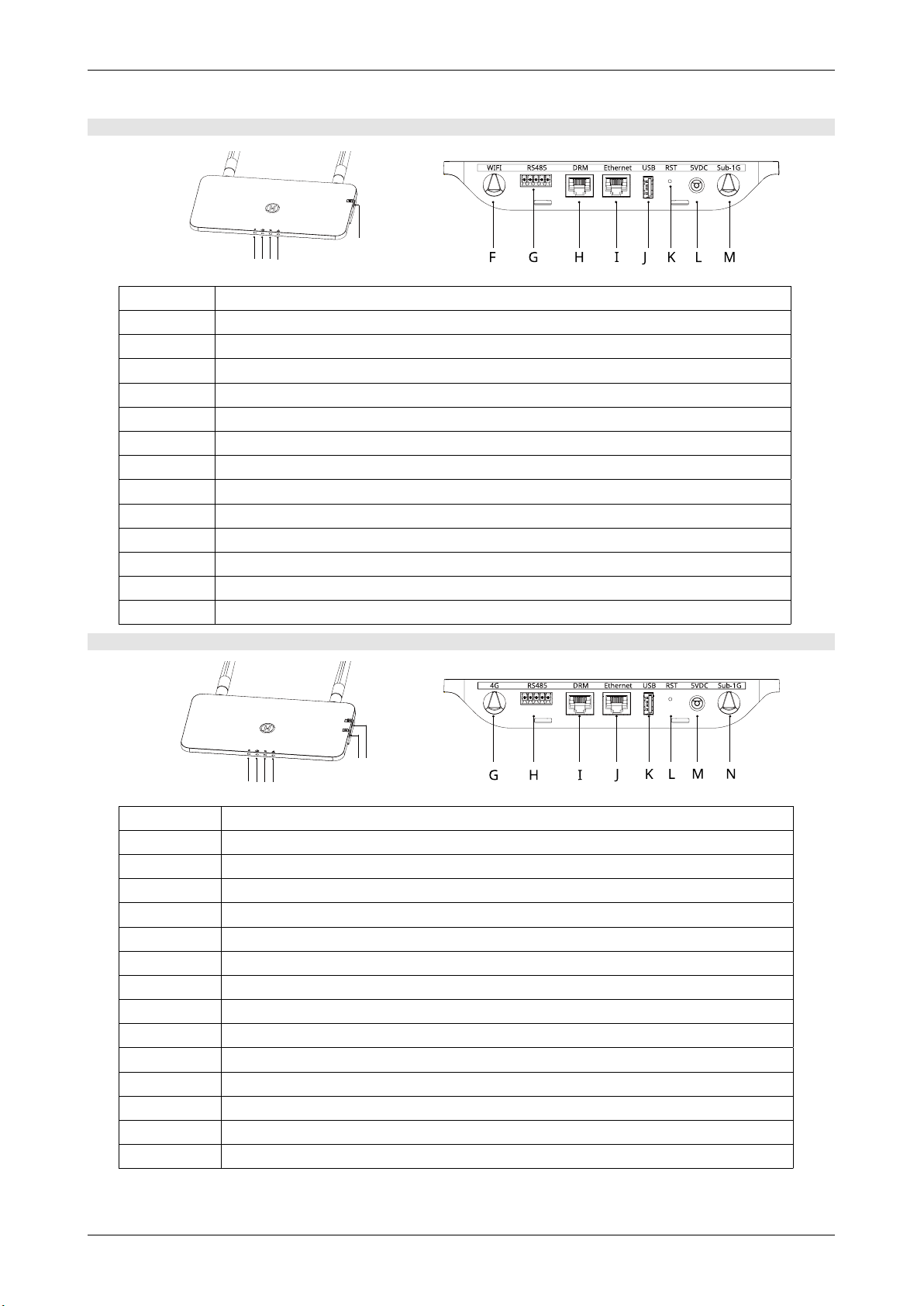 WIFI RS485 DRM Ethernet USB RST 5VDC Sub-1G

F G H I J K L M

4G RS485 DRM Ethernet USB RST 5VDC Sub-1G

G H I J K L M N